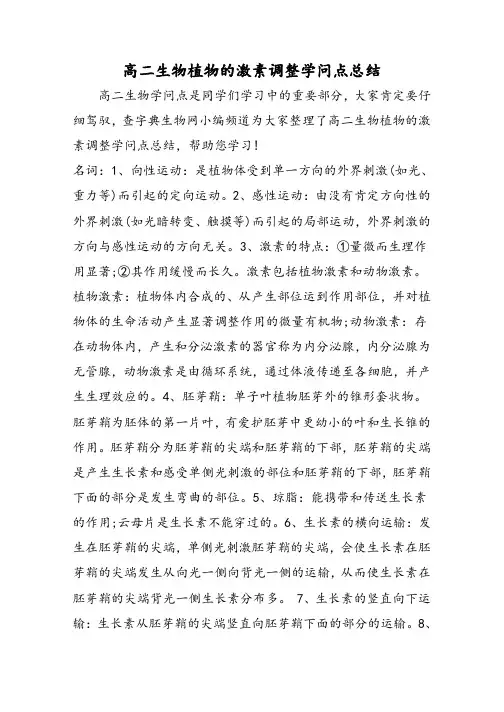 高二生物植物的激素调整学问点总结

高二生物学问点是同学们学习中的重要部分，大家肯定要仔细驾驭，查字典生物网小编频道为大家整理了高二生物植物的激素调整学问点总结，帮助您学习！

名词：1、向性运动：是植物体受到单一方向的外界刺激(如光、重力等)而引起的定向运动。2、感性运动：由没有肯定方向性的外界刺激(如光暗转变、触摸等)而引起的局部运动，外界刺激的方向与感性运动的方向无关。3、激素的特点：①量微而生理作用显著;②其作用缓慢而长久。激素包括植物激素和动物激素。植物激素：植物体内合成的、从产生部位运到作用部位，并对植物体的生命活动产生显著调整作用的微量有机物;动物激素：存在动物体内，产生和分泌激素的器官称为内分泌腺，内分泌腺为无管腺，动物激素是由循环系统，通过体液传递至各细胞，并产生生理效应的。4、胚芽鞘：单子叶植物胚芽外的锥形套状物。胚芽鞘为胚体的第一片叶，有爱护胚芽中更幼小的叶和生长锥的作用。胚芽鞘分为胚芽鞘的尖端和胚芽鞘的下部，胚芽鞘的尖端是产生生长素和感受单侧光刺激的部位和胚芽鞘的下部，胚芽鞘下面的部分是发生弯曲的部位。5、琼脂：能携带和传送生长素的作用;云母片是生长素不能穿过的。6、生长素的横向运输：发生在胚芽鞘的尖端，单侧光刺激胚芽鞘的尖端，会使生长素在胚芽鞘的尖端发生从向光一侧向背光一侧的运输，从而使生长素在胚芽鞘的尖端背光一侧生长素分布多。 7、生长素的竖直向下运输：生长素从胚芽鞘的尖端竖直向胚芽鞘下面的部分的运输。8、